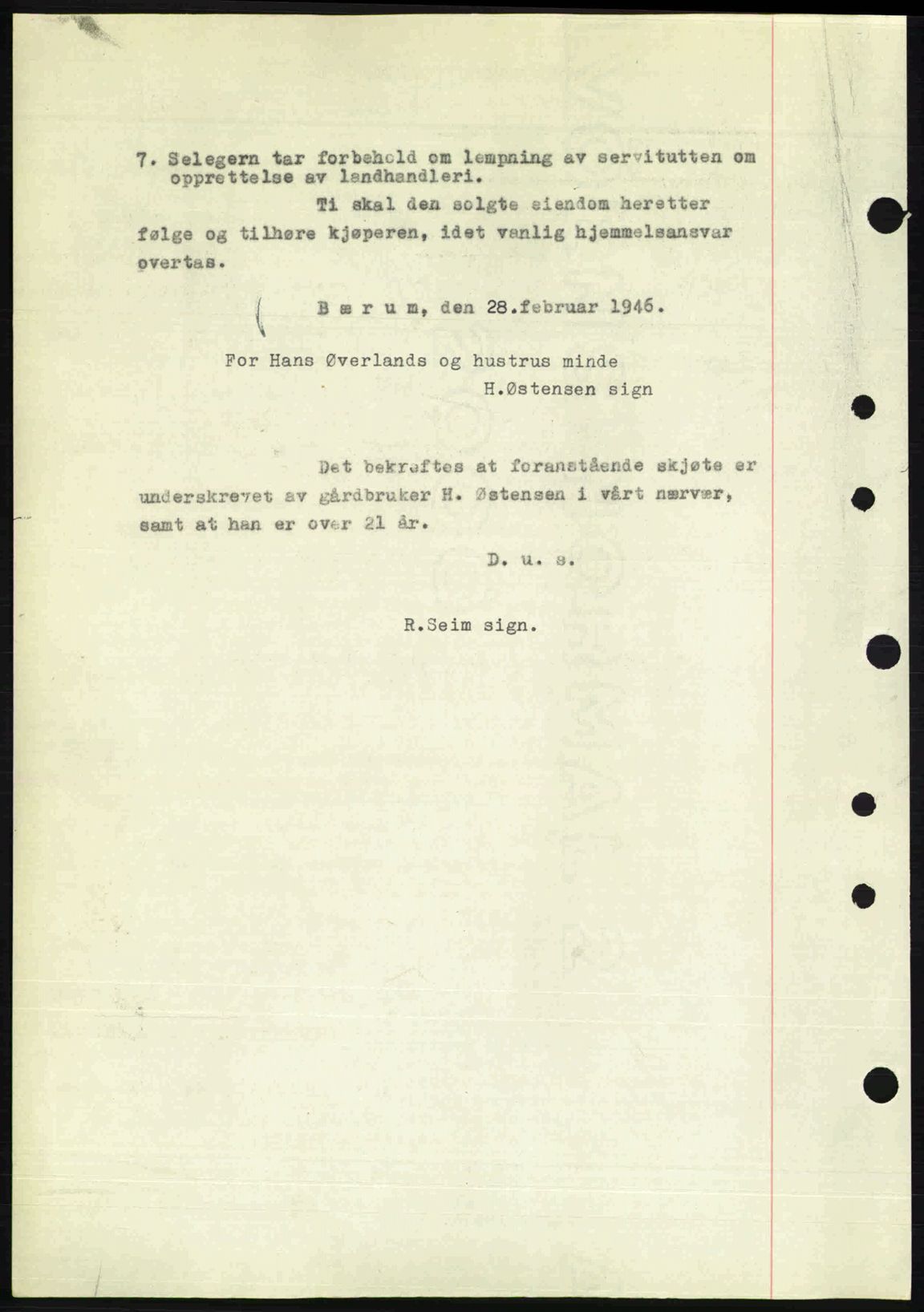 7. Selegern tar forbehold om lempning av servitutten om opprettelse av landhandleri.

Ti skal den solgte eiendom heretter følge og tilhøre kjøperen, idet vanlig hjemmelsansvar overtas.

B æ r u m, den 28.februar 1946.

For Hans Øverlands og hustrus minde
H.Østensen sign

Det bekreftes at foranstående skjøte er underskrevet av gårdbruker H. Østensen i vårt nærvær, samt at han er over 21 år.

D. u. s.

R.Seim sign.